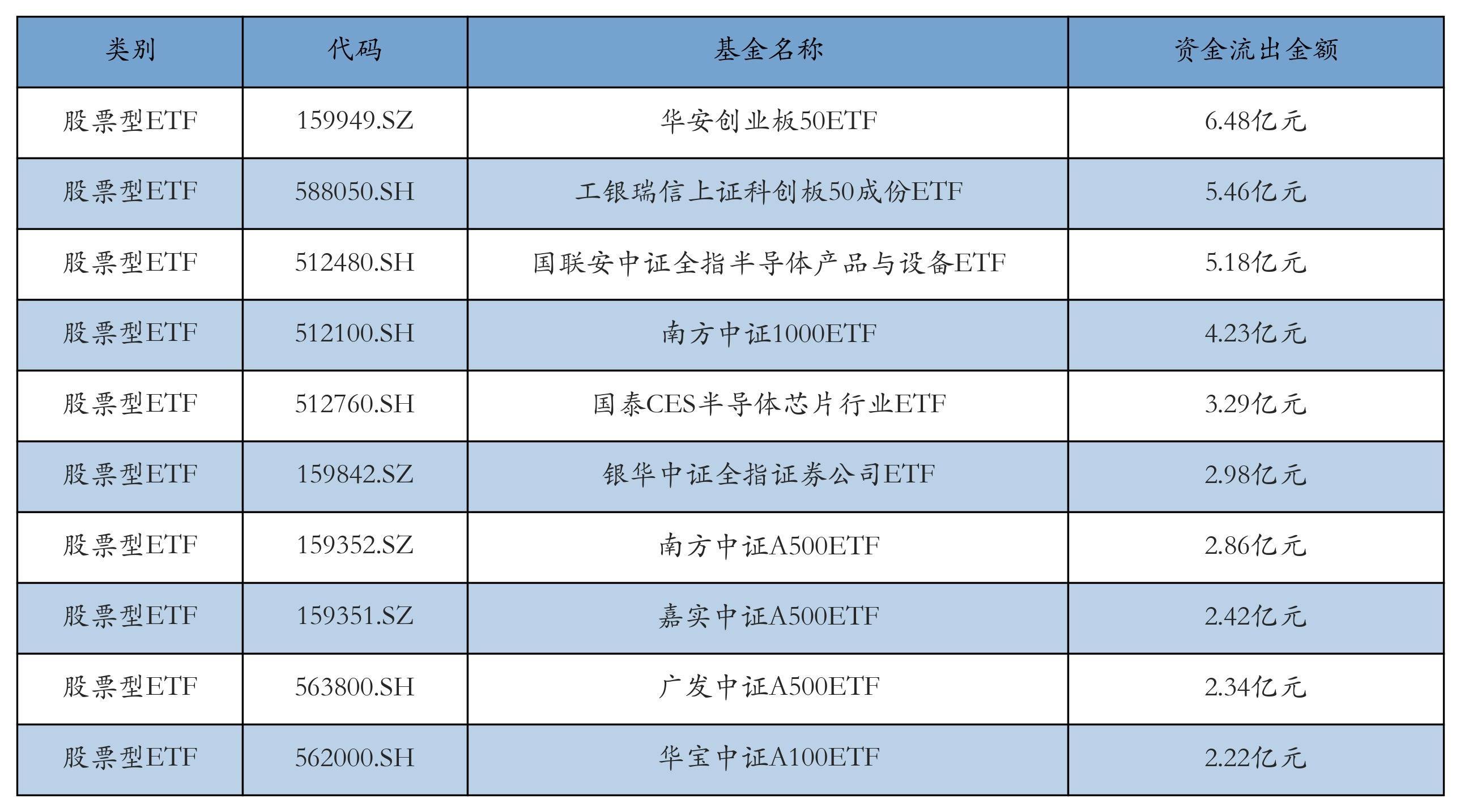 | 类别 | 代码 | 基金名称 | 资金流出金额 |
|---|---|---|---|
| 股票型ETF | 159949.SZ | 华安创业板50ETF | 6.48亿元 |
| 股票型ETF | 588050.SH | 工银瑞信上证科创板50成份ETF | 5.46亿元 |
| 股票型ETF | 512480.SH | 国联安中证全指半导体产品与设备ETF | 5.18亿元 |
| 股票型ETF | 512100.SH | 南方中证1000ETF | 4.23亿元 |
| 股票型ETF | 512760.SH | 国泰CES半导体芯片行业ETF | 3.29亿元 |
| 股票型ETF | 159842.SZ | 银华中证全指证券公司ETF | 2.98亿元 |
| 股票型ETF | 159352.SZ | 南方中证A500ETF | 2.86亿元 |
| 股票型ETF | 159351.SZ | 嘉实中证A500ETF | 2.42亿元 |
| 股票型ETF | 563800.SH | 广发中证A500ETF | 2.34亿元 |
| 股票型ETF | 562000.SH | 华宝中证A100ETF | 2.22亿元 |